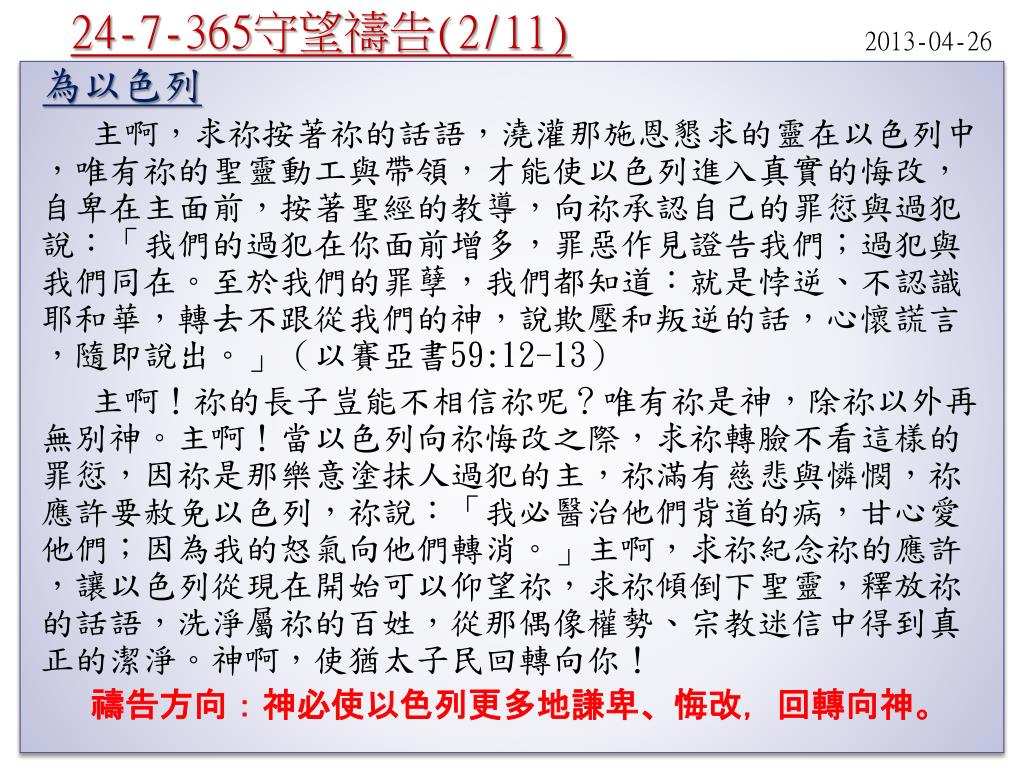 24-7-365守望禱告(2/11)

2013-04-26

為以色列

主啊，求祢按著祢的話語，澆灌那施恩懇求的靈在以色列中，唯有祢的聖靈動工與帶領，才能使以色列進入真實的悔改，自卑在主面前，按著聖經的教導，向祢承認自己的罪愆與過犯說：「我們的過犯在你面前增多，罪惡作見證告我們；過犯與我們同在。至於我們的罪孽，我們都知道：就是悖逆、不認識耶和華，轉去不跟從我們的神，說欺壓和叛逆的話，心懷謊言，隨即說出。」（以賽亞書59:12-13）

主啊！祢的長子豈能不相信祢呢？唯有祢是神，除祢以外再無別神。主啊！當以色列向祢悔改之際，求祢轉臉不看這樣的罪愆，因祢是那樂意塗抹人過犯的主，祢滿有慈悲與憐憫，祢應許要赦免以色列，祢說：「我必醫治他們背道的病，甘心愛他們；因為我的怒氣向他們轉消。」主啊，求祢紀念祢的應許，讓以色列從現在開始可以仰望祢，求祢傾倒下聖靈，釋放祢的話語，洗淨屬祢的百姓，從那偶像權勢、宗教迷信中得到真正的潔淨。神啊，使猶太子民回轉向你！

禱告方向：神必使以色列更多地謙卑、悔改，回轉向神。